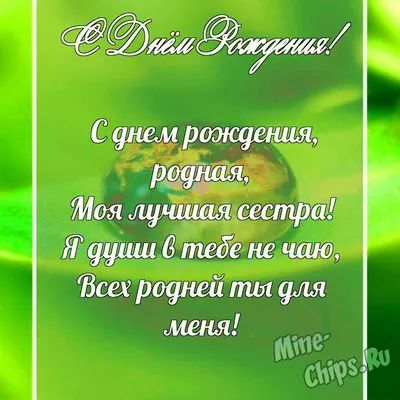 С Днём Рождения!

С днем рождения, родная,
Моя лучшая сестра!
Я души в тебе не чаю,
Всех родней ты для меня!

Mine-Chips.Ru